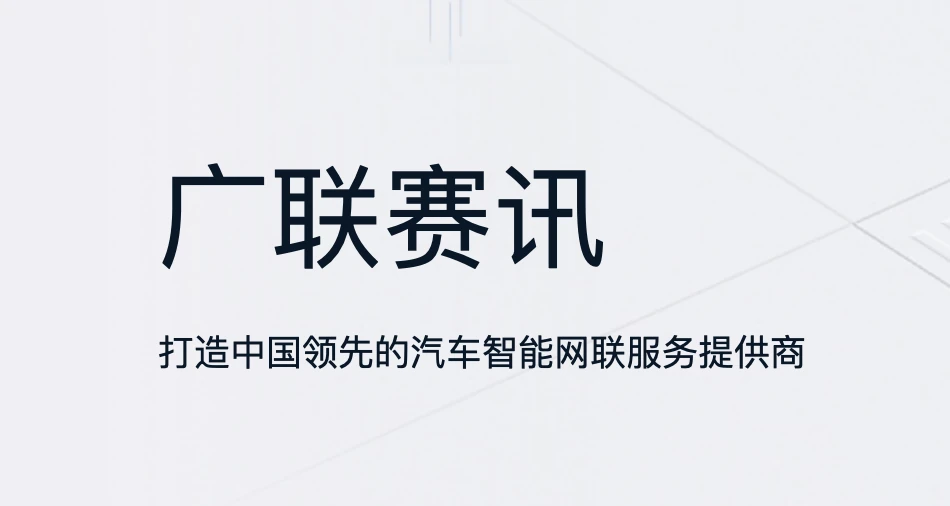 广联赛讯

打造中国领先的汽车智能网联服务提供商